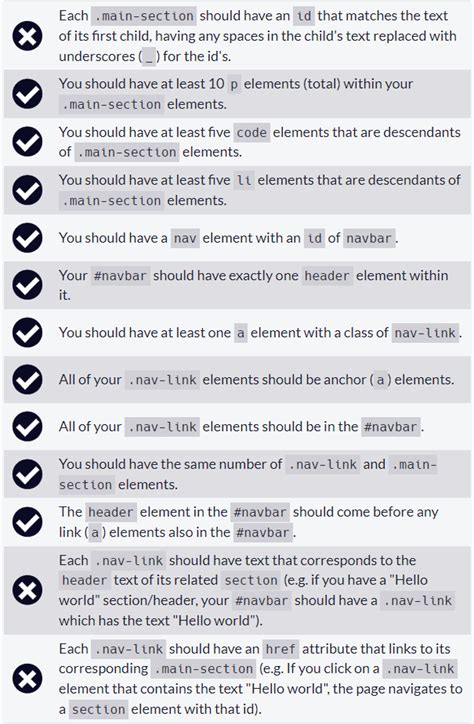 Each .main-section should have an id that matches the text of its first child, having any spaces in the child's text replaced with underscores ( _ ) for the id's.

You should have at least 10 p elements (total) within your .main-section elements.

You should have at least five code elements that are descendants of .main-section elements.

You should have at least five li elements that are descendants of .main-section elements.

You should have a nav element with an id of navbar.

Your #navbar should have exactly one header element within it.

You should have at least one a element with a class of nav-link.

All of your .nav-link elements should be anchor ( a ) elements.

All of your .nav-link elements should be in the #navbar.

You should have the same number of .nav-link and .main-section elements.

The header element in the #navbar should come before any link ( a ) elements also in the #navbar.

Each .nav-link should have text that corresponds to the header text of its related section (e.g. if you have a "Hello world" section/header, your #navbar should have a .nav-link which has the text "Hello world").

Each .nav-link should have an href attribute that links to its corresponding .main-section (e.g. If you click on a .nav-link element that contains the text "Hello world", the page navigates to a section element with that id).